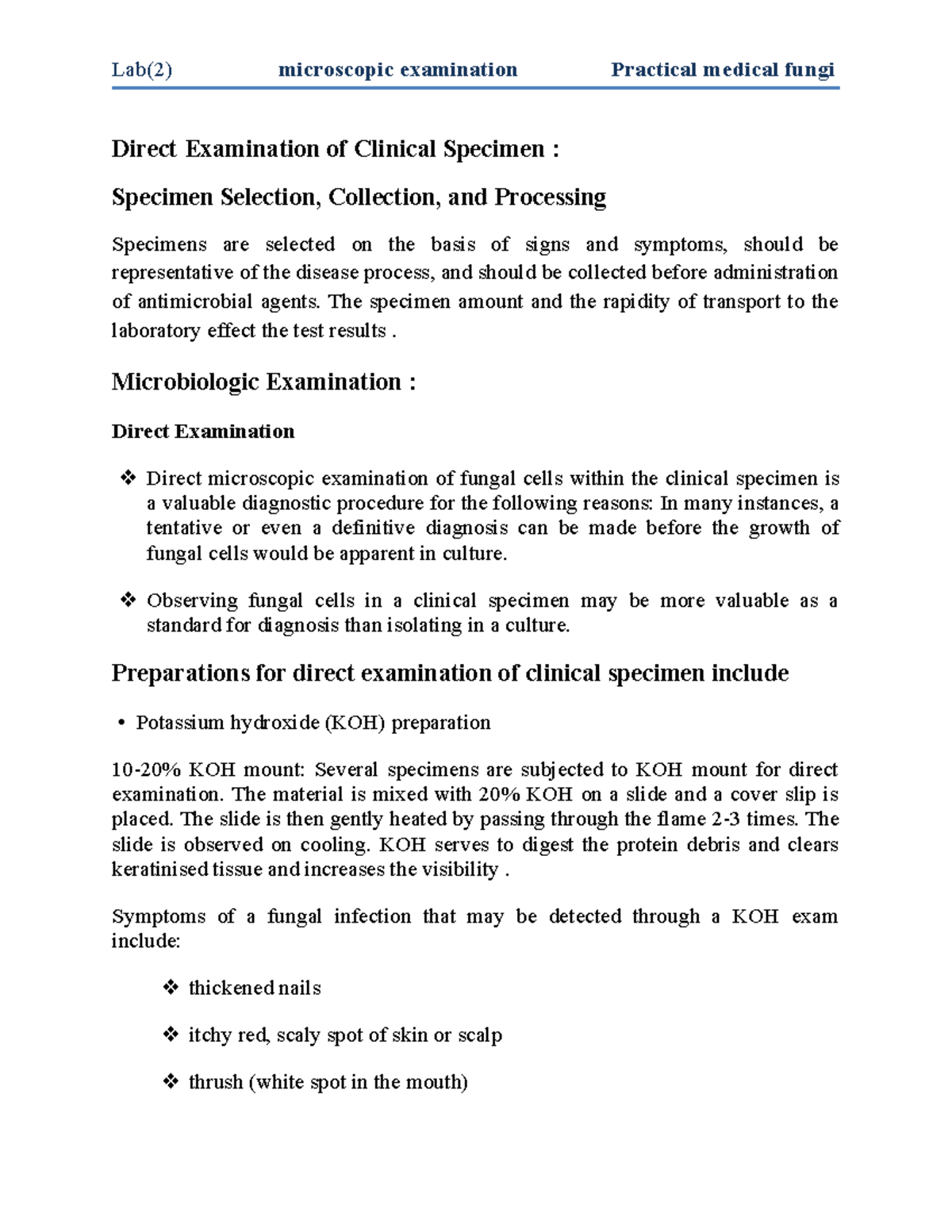 Lab(2) microscopic examination Practical medical fungi

Direct Examination of Clinical Specimen :

Specimen Selection, Collection, and Processing

Specimens are selected on the basis of signs and symptoms, should be representative of the disease process, and should be collected before administration of antimicrobial agents. The specimen amount and the rapidity of transport to the laboratory effect the test results .

Microbiologic Examination :

Direct Examination

❖ Direct microscopic examination of fungal cells within the clinical specimen is a valuable diagnostic procedure for the following reasons: In many instances, a tentative or even a definitive diagnosis can be made before the growth of fungal cells would be apparent in culture.

❖ Observing fungal cells in a clinical specimen may be more valuable as a standard for diagnosis than isolating in a culture.

Preparations for direct examination of clinical specimen include

• Potassium hydroxide (KOH) preparation

10-20% KOH mount: Several specimens are subjected to KOH mount for direct examination. The material is mixed with 20% KOH on a slide and a cover slip is placed. The slide is then gently heated by passing through the flame 2-3 times. The slide is observed on cooling. KOH serves to digest the protein debris and clears keratinised tissue and increases the visibility .

Symptoms of a fungal infection that may be detected through a KOH exam include:

❖ thickened nails

❖ itchy red, scaly spot of skin or scalp

❖ thrush (white spot in the mouth)